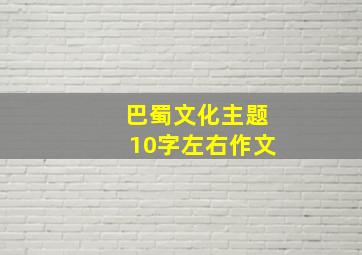 巴蜀文化主题
10字左右作文